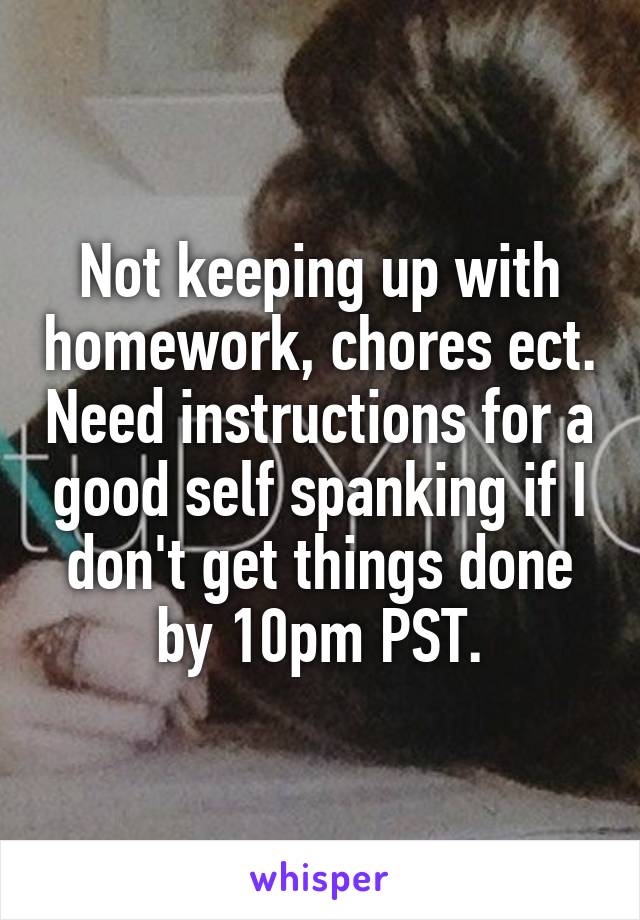 Not keeping up with homework, chores ect. Need instructions for a good self spanking if I don't get things done by 10pm PST.

whisper